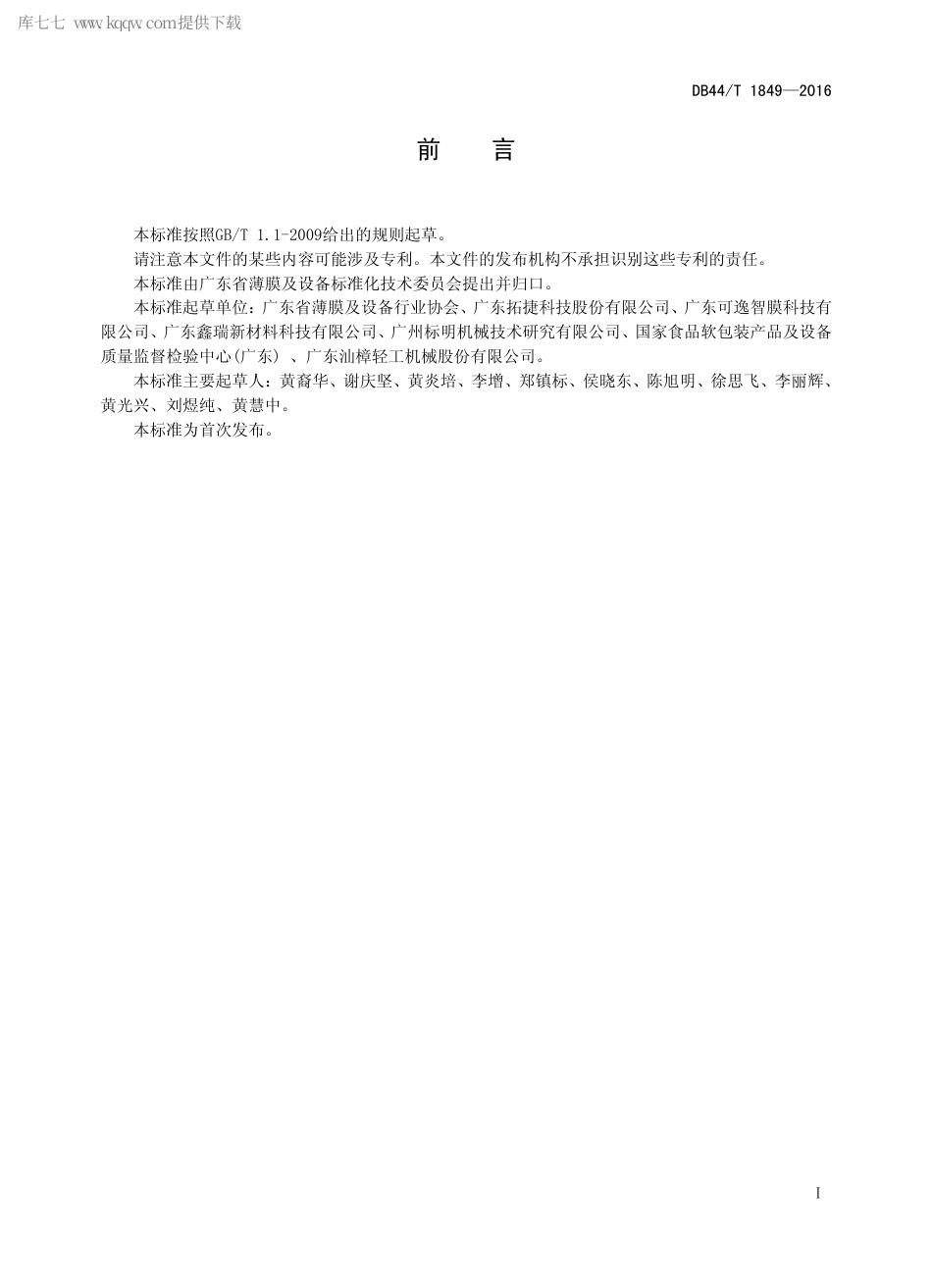 库七七 www.kqqw.com提供下载

DB44/T 1849—2016

前　言

本标准按照GB/T 1.1-2009给出的规则起草。

请注意本文件的某些内容可能涉及专利。本文件的发布机构不承担识别这些专利的责任。

本标准由广东省薄膜及设备标准化技术委员会提出并归口。

本标准起草单位：广东省薄膜及设备行业协会、广东拓捷科技股份有限公司、广东可逸智膜科技有限公司、广东鑫瑞新材料科技有限公司、广州标明机械技术研究有限公司、国家食品软包装产品及设备质量监督检验中心(广东) 、广东汕樟轻工机械股份有限公司。

本标准主要起草人：黄裔华、谢庆坚、黄炎培、李增、郑镇标、侯晓东、陈旭明、徐思飞、李丽辉、黄光兴、刘煜纯、黄慧中。

本标准为首次发布。

I